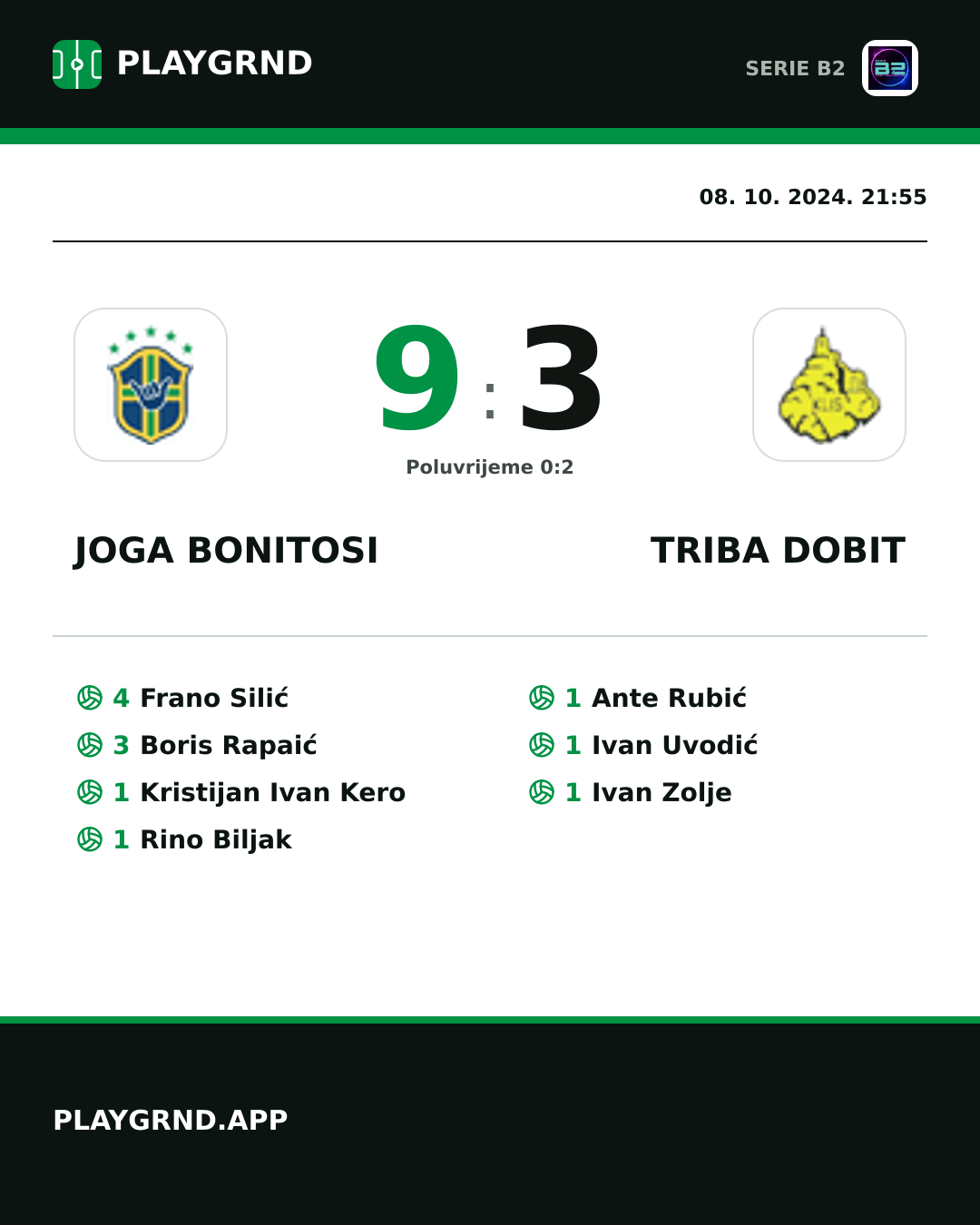 PLAYGRND

SERIE B2

08. 10. 2024. 21:55

9 : 3

Poluvrijeme 0:2

JOGA BONITOSI

TRIBA DOBIT

4 Frano Silić
3 Boris Rapaić
1 Kristijan Ivan Kero
1 Rino Biljak

1 Ante Rubić
1 Ivan Uvodić
1 Ivan Zolje

PLAYGRND.APP